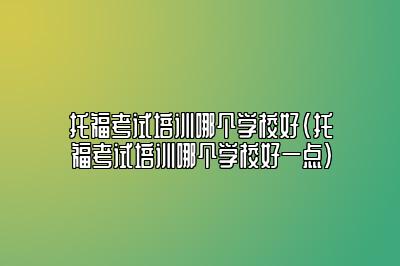 托福考试培训哪个学校好（托福考试培训哪个学校好一点）